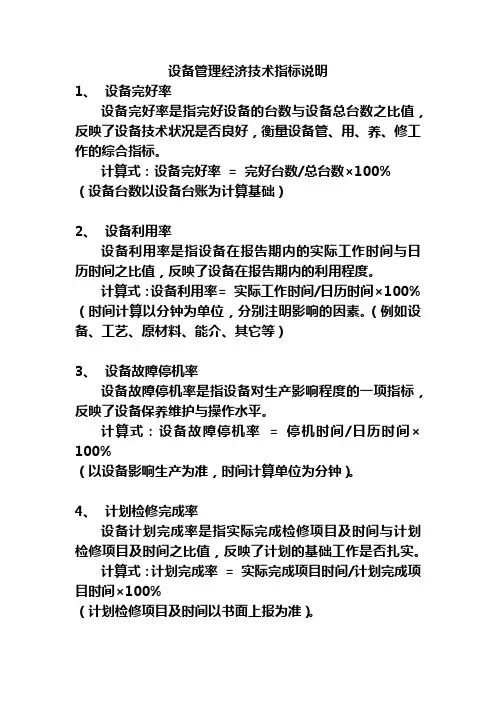 设备管理经济技术指标说明

1、 设备完好率

设备完好率是指完好设备的台数与设备总台数之比值，反映了设备技术状况是否良好，衡量设备管、用、养、修工作的综合指标。

计算式：设备完好率 ＝ 完好台数/总台数×100%

（设备台数以设备台账为计算基础）

2、 设备利用率

设备利用率是指设备在报告期内的实际工作时间与日历时间之比值，反映了设备在报告期内的利用程度。

计算式：设备利用率＝ 实际工作时间/日历时间×100%

（时间计算以分钟为单位，分别注明影响的因素。（例如设备、工艺、原材料、能介、其它等）

3、 设备故障停机率

设备故障停机率是指设备对生产影响程度的一项指标，反映了设备保养维护与操作水平。

计算式：设备故障停机率 ＝ 停机时间/日历时间×100%

（以设备影响生产为准，时间计算单位为分钟）。

4、 计划检修完成率

设备计划完成率是指实际完成检修项目及时间与计划检修项目及时间之比值，反映了计划的基础工作是否扎实。

计算式：计划完成率 ＝ 实际完成项目时间/计划完成项目时间×100%

（计划检修项目及时间以书面上报为准）。